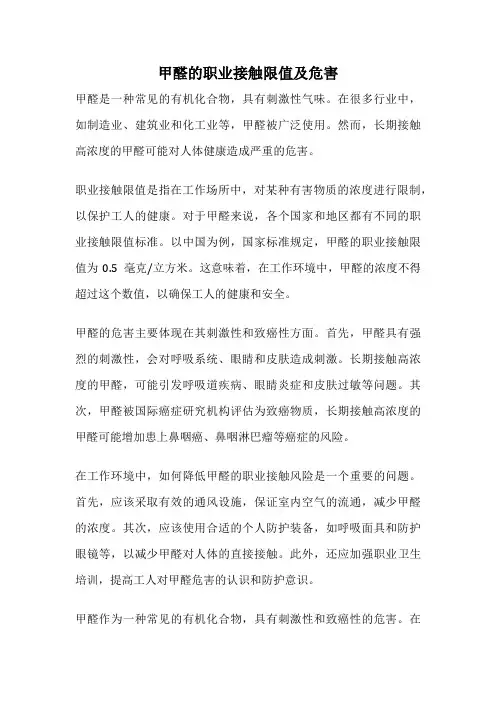 甲醛的职业接触限值及危害

甲醛是一种常见的有机化合物，具有刺激性气味。在很多行业中，如制造业、建筑业和化工业等，甲醛被广泛使用。然而，长期接触高浓度的甲醛可能对人体健康造成严重的危害。

职业接触限值是指在工作场所中，对某种有害物质的浓度进行限制，以保护工人的健康。对于甲醛来说，各个国家和地区都有不同的职业接触限值标准。以中国为例，国家标准规定，甲醛的职业接触限值为 0.5 毫克/立方米。这意味着，在工作环境中，甲醛的浓度不得超过这个数值，以确保工人的健康和安全。

甲醛的危害主要体现在其刺激性和致癌性方面。首先，甲醛具有强烈的刺激性，会对呼吸系统、眼睛和皮肤造成刺激。长期接触高浓度的甲醛，可能引发呼吸道疾病、眼睛炎症和皮肤过敏等问题。其次，甲醛被国际癌症研究机构评估为致癌物质，长期接触高浓度的甲醛可能增加患上鼻咽癌、鼻咽淋巴瘤等癌症的风险。

在工作环境中，如何降低甲醛的职业接触风险是一个重要的问题。首先，应该采取有效的通风设施，保证室内空气的流通，减少甲醛的浓度。其次，应该使用合适的个人防护装备，如呼吸面具和防护眼镜等，以减少甲醛对人体的直接接触。此外，还应加强职业卫生培训，提高工人对甲醛危害的认识和防护意识。

甲醛作为一种常见的有机化合物，具有刺激性和致癌性的危害。在